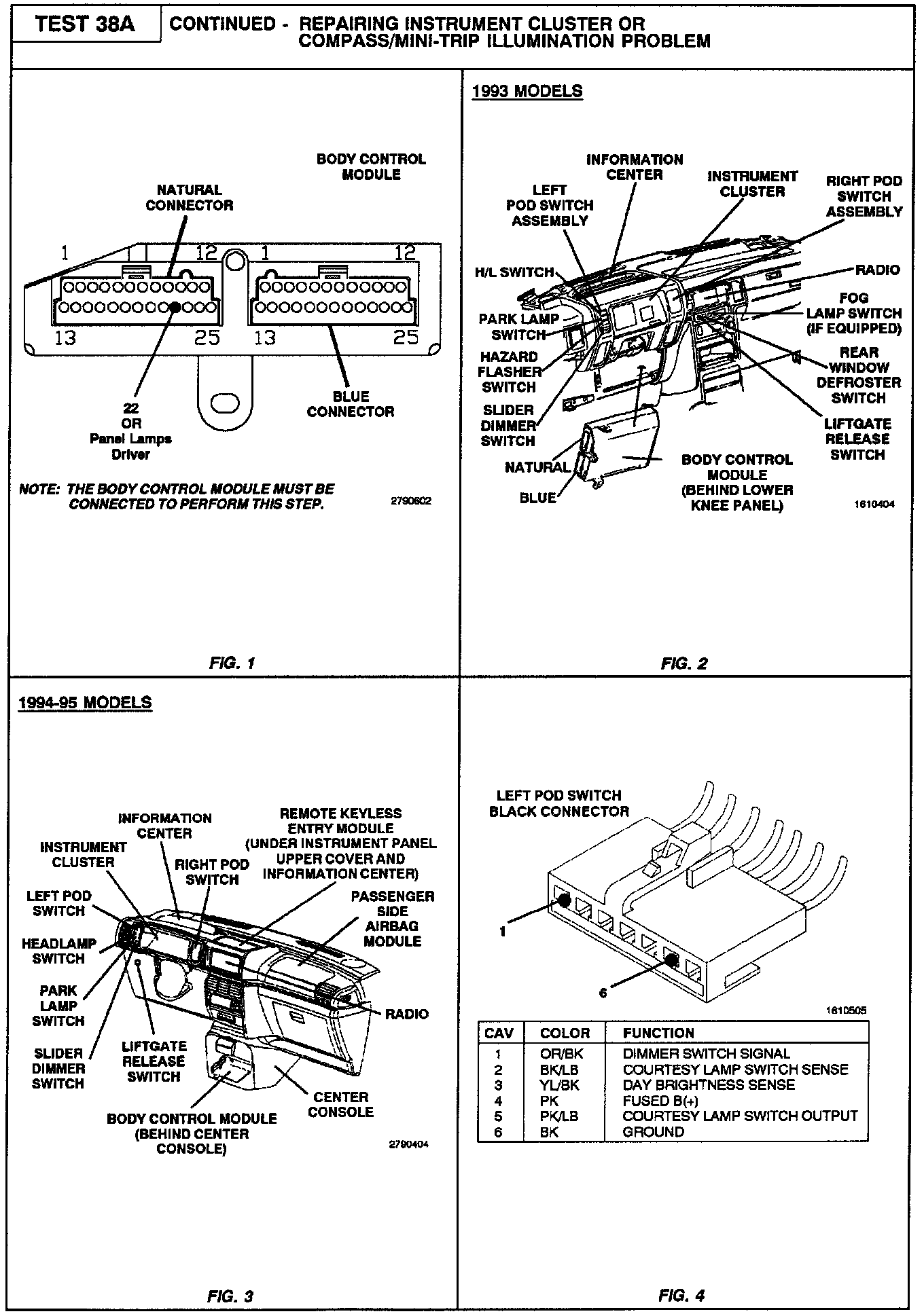 TEST 38A

CONTINUED - REPAIRING INSTRUMENT CLUSTER OR COMPASS/MINI-TRIP ILLUMINATION PROBLEM

BODY CONTROL MODULE

NATURAL CONNECTOR

1 12 1 12

13 25 13 25

22 OR Panel Lamps Driver

BLUE CONNECTOR

NOTE: THE BODY CONTROL MODULE MUST BE CONNECTED TO PERFORM THIS STEP.

2790602

FIG. 1

1993 MODELS

INFORMATION CENTER

LEFT POD SWITCH ASSEMBLY

INSTRUMENT CLUSTER

RIGHT POD SWITCH ASSEMBLY

H/L SWITCH

RADIO

PARK LAMP SWITCH

FOG LAMP SWITCH (IF EQUIPPED)

HAZARD FLASHER SWITCH

REAR WINDOW DEFROSTER SWITCH

SLIDER DIMMER SWITCH

LIFTGATE RELEASE SWITCH

NATURAL

BLUE

BODY CONTROL MODULE (BEHIND LOWER KNEE PANEL)

1610404

FIG. 2

1994-95 MODELS

INFORMATION CENTER

REMOTE KEYLESS ENTRY MODULE (UNDER INSTRUMENT PANEL UPPER COVER AND INFORMATION CENTER)

INSTRUMENT CLUSTER

RIGHT POD SWITCH

LEFT POD SWITCH

PASSENGER SIDE AIRBAG MODULE

HEADLAMP SWITCH

PARK LAMP SWITCH

RADIO

SLIDER DIMMER SWITCH

LIFTGATE RELEASE SWITCH

CENTER CONSOLE

BODY CONTROL MODULE (BEHIND CENTER CONSOLE)

2790404

FIG. 3

LEFT POD SWITCH BLACK CONNECTOR

1

6

1610505

| CAV | COLOR | FUNCTION |
|---|---|---|
| 1 | OR/BK | DIMMER SWITCH SIGNAL |
| 2 | BK/LB | COURTESY LAMP SWITCH SENSE |
| 3 | YL/BK | DAY BRIGHTNESS SENSE |
| 4 | PK | FUSED B(+) |
| 5 | PK/LB | COURTESY LAMP SWITCH OUTPUT |
| 6 | BK | GROUND |

FIG. 4